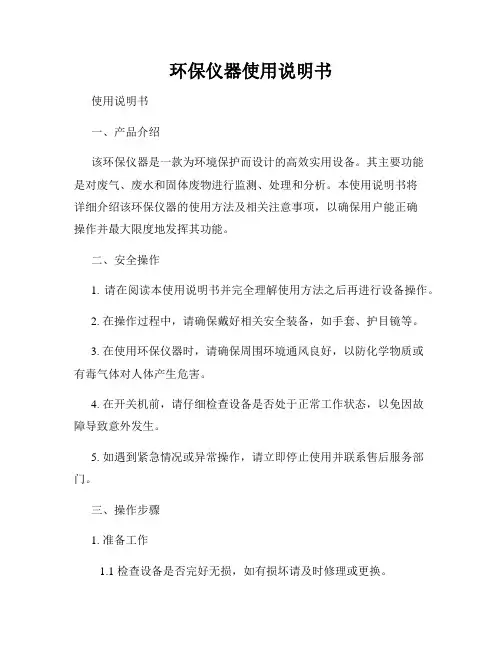 环保仪器使用说明书

使用说明书

一、产品介绍

该环保仪器是一款为环境保护而设计的高效实用设备。其主要功能是对废气、废水和固体废物进行监测、处理和分析。本使用说明书将详细介绍该环保仪器的使用方法及相关注意事项，以确保用户能正确操作并最大限度地发挥其功能。

二、安全操作

1. 请在阅读本使用说明书并完全理解使用方法之后再进行设备操作。

2. 在操作过程中，请确保戴好相关安全装备，如手套、护目镜等。

3. 在使用环保仪器时，请确保周围环境通风良好，以防化学物质或有毒气体对人体产生危害。

4. 在开关机前，请仔细检查设备是否处于正常工作状态，以免因故障导致意外发生。

5. 如遇到紧急情况或异常操作，请立即停止使用并联系售后服务部门。

三、操作步骤

1. 准备工作

1.1 检查设备是否完好无损，如有损坏请及时修理或更换。